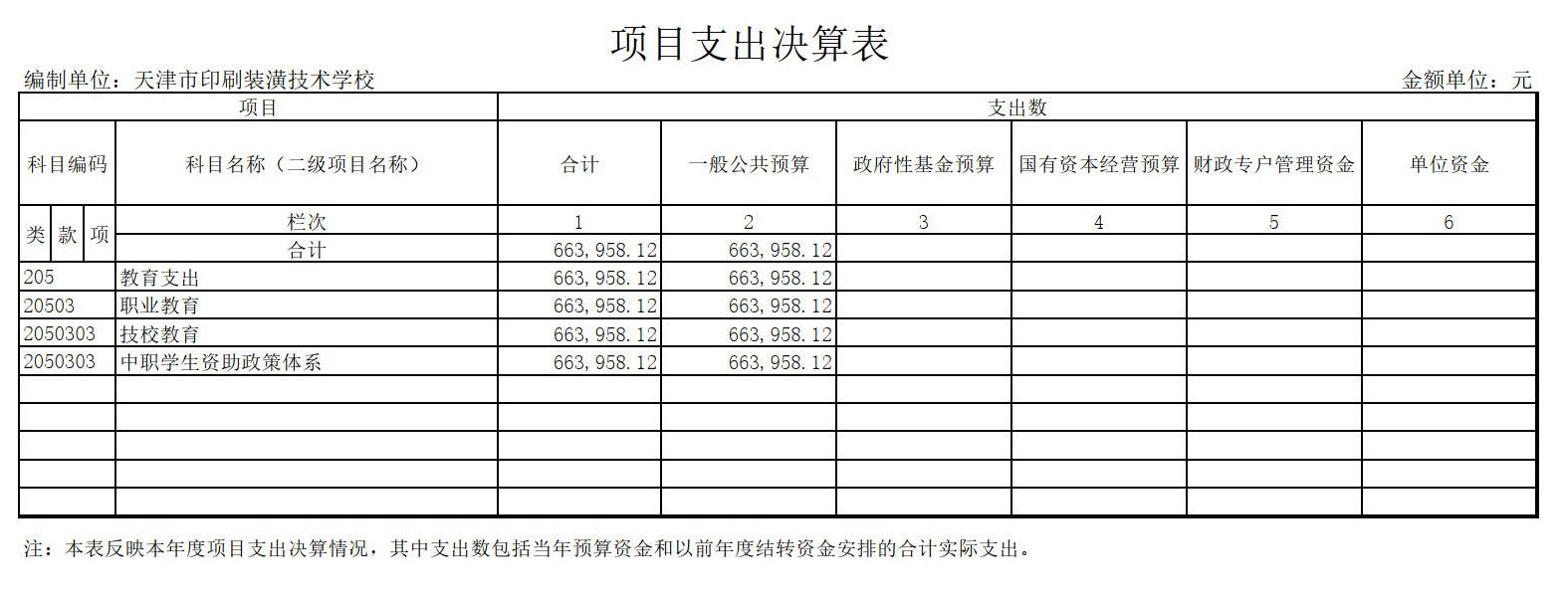 项目支出决算表

编制单位：天津市印刷装潢技术学校 金额单位：元

| 项目 | | | | 支出数 | | | | | |
|---|---|---|---|---|---|---|---|---|---|
| 科目编码 | | | 科目名称（二级项目名称） | 合计 | 一般公共预算 | 政府性基金预算 | 国有资本经营预算 | 财政专户管理资金 | 单位资金 |
| 类 | 款 | 项 | 栏次 | 1 | 2 | 3 | 4 | 5 | 6 |
| | | | 合计 | 663,958.12 | 663,958.12 | | | | |
| 205 | | | 教育支出 | 663,958.12 | 663,958.12 | | | | |
| 20503 | | | 职业教育 | 663,958.12 | 663,958.12 | | | | |
| 2050303 | | | 技校教育 | 663,958.12 | 663,958.12 | | | | |
| 2050303 | | | 中职学生资助政策体系 | 663,958.12 | 663,958.12 | | | | |
| | | | | | | | | | |
| | | | | | | | | | |
| | | | | | | | | | |
| | | | | | | | | | |
| | | | | | | | | | |

注：本表反映本年度项目支出决算情况，其中支出数包括当年预算资金和以前年度结转资金安排的合计实际支出。